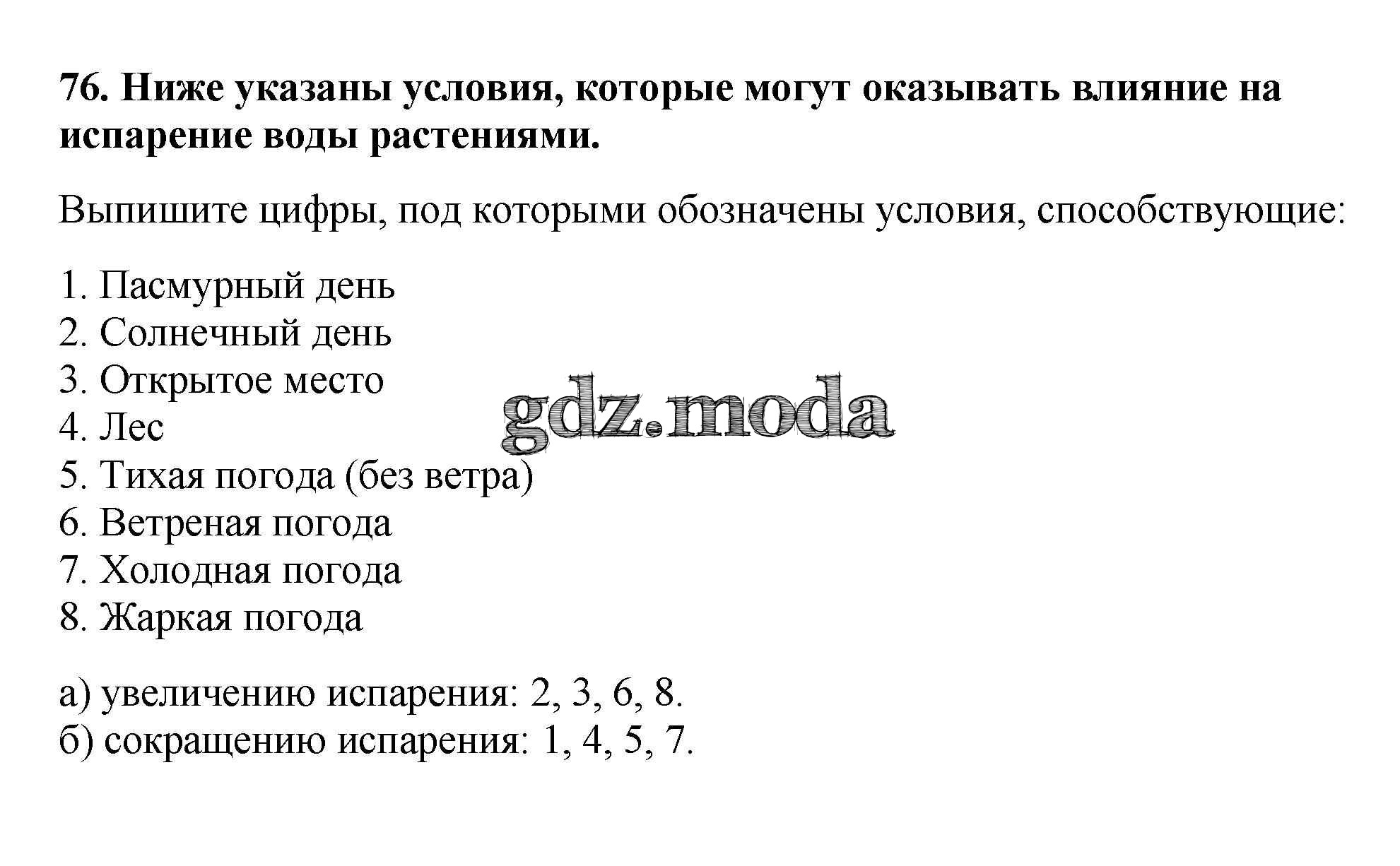 76. Ниже указаны условия, которые могут оказывать влияние на испарение воды растениями.

Выпишите цифры, под которыми обозначены условия, способствующие:

1. Пасмурный день
2. Солнечный день
3. Открытое место
4. Лес
5. Тихая погода (без ветра)
6. Ветреная погода
7. Холодная погода
8. Жаркая погода

gdz.moda

а) увеличению испарения: 2, 3, 6, 8.
б) сокращению испарения: 1, 4, 5, 7.